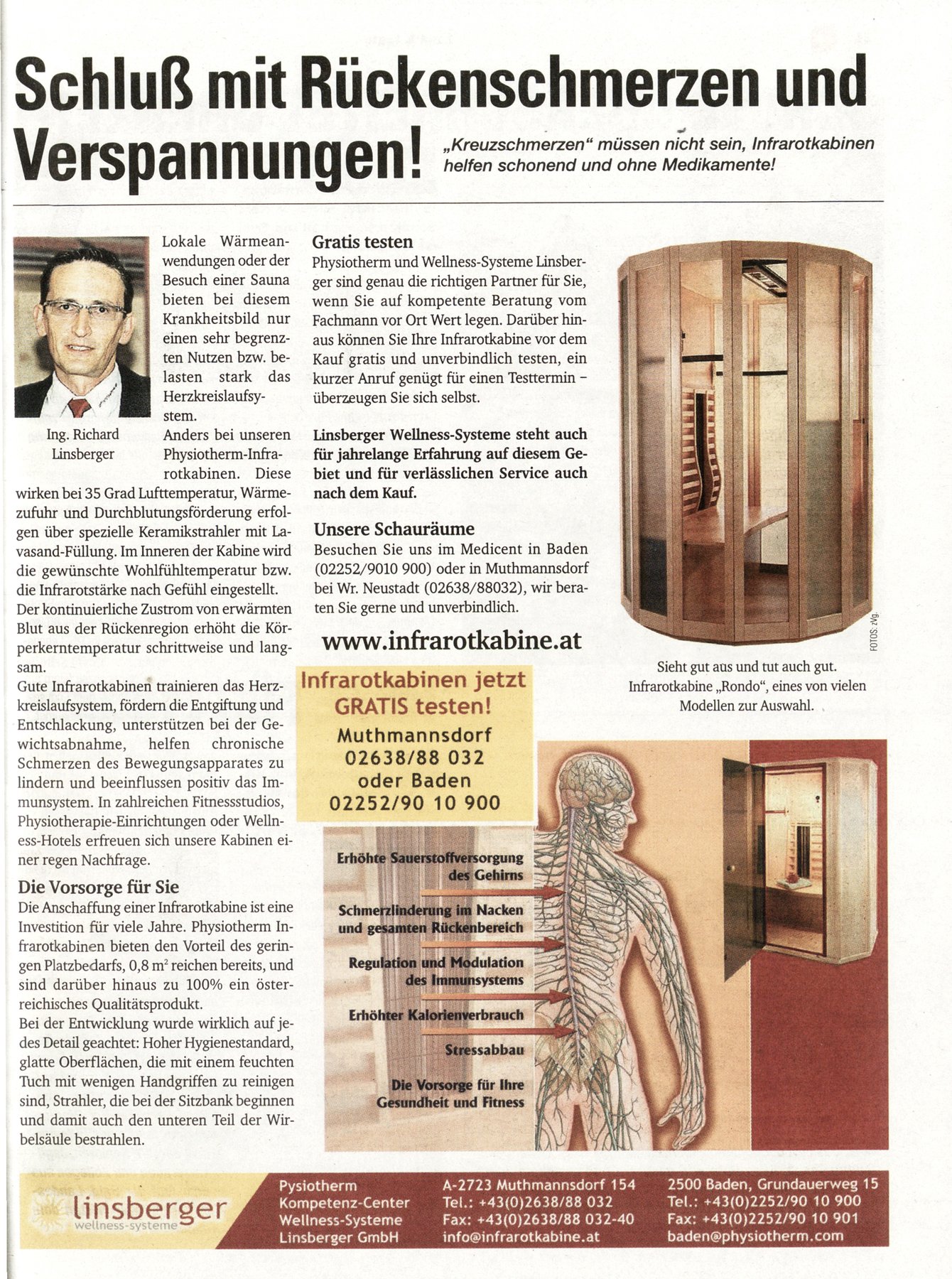 Schluß mit Rückenschmerzen und Verspannungen!

„Kreuzschmerzen“ müssen nicht sein, Infrarotkabinen helfen schonend und ohne Medikamente!

Ing. Richard Linsberger

Lokale Wärmeanwendungen oder der Besuch einer Sauna bieten bei diesem Krankheitsbild nur einen sehr begrenzten Nutzen bzw. belasten stark das Herzkreislaufsystem.
Anders bei unseren Physiotherm-Infrarotkabinen. Diese wirken bei 35 Grad Lufttemperatur, Wärmezufuhr und Durchblutungsförderung erfolgen über spezielle Keramikstrahler mit Lavasand-Füllung. Im Inneren der Kabine wird die gewünschte Wohlfühltemperatur bzw. die Infrarotstärke nach Gefühl eingestellt. Der kontinuierliche Zustrom von erwärmten Blut aus der Rückenregion erhöht die Körperkerntemperatur schrittweise und langsam.
Gute Infrarotkabinen trainieren das Herzkreislaufsystem, fördern die Entgiftung und Entschlackung, unterstützen bei der Gewichtsabnahme, helfen chronische Schmerzen des Bewegungsapparates zu lindern und beeinflussen positiv das Immunsystem. In zahlreichen Fitnessstudios, Physiotherapie-Einrichtungen oder Wellness-Hotels erfreuen sich unsere Kabinen einer regen Nachfrage.

Die Vorsorge für Sie
Die Anschaffung einer Infrarotkabine ist eine Investition für viele Jahre. Physiotherm Infrarotkabinen bieten den Vorteil des geringen Platzbedarfs, 0,8 m² reichen bereits, und sind darüber hinaus zu 100% ein österreichisches Qualitätsprodukt.
Bei der Entwicklung wurde wirklich auf jedes Detail geachtet: Hoher Hygienestandard, glatte Oberflächen, die mit einem feuchten Tuch mit wenigen Handgriffen zu reinigen sind, Strahler, die bei der Sitzbank beginnen und damit auch den unteren Teil der Wirbelsäule bestrahlen.

Gratis testen
Physiotherm und Wellness-Systeme Linsberger sind genau die richtigen Partner für Sie, wenn Sie auf kompetente Beratung vom Fachmann vor Ort Wert legen. Darüber hinaus können Sie Ihre Infrarotkabine vor dem Kauf gratis und unverbindlich testen, ein kurzer Anruf genügt für einen Testtermin – überzeugen Sie sich selbst.

Linsberger Wellness-Systeme steht auch für jahrelange Erfahrung auf diesem Gebiet und für verlässlichen Service auch nach dem Kauf.

Unsere Schauräume
Besuchen Sie uns im Medicent in Baden (02252/9010 900) oder in Muthmannsdorf bei Wr. Neustadt (02638/88032), wir beraten Sie gerne und unverbindlich.

www.infrarotkabine.at

FOTOS: zVg.

Sieht gut aus und tut auch gut. Infrarotkabine „Rondo“, eines von vielen Modellen zur Auswahl.

Infrarotkabinen jetzt GRATIS testen!
Muthmannsdorf 02638/88 032 oder Baden 02252/90 10 900

Erhöhte Sauerstoffversorgung des Gehirns
Schmerzlinderung im Nacken und gesamten Rückenbereich
Regulation und Modulation des Immunsystems
Erhöhter Kalorienverbrauch
Stressabbau
Die Vorsorge für Ihre Gesundheit und Fitness

linsberger wellness-systeme

Pysiotherm Kompetenz-Center Wellness-Systeme Linsberger GmbH

A-2723 Muthmannsdorf 154
Tel.: +43(0)2638/88 032
Fax: +43(0)2638/88 032-40
info@infrarotkabine.at

2500 Baden, Grundauerweg 15
Tel.: +43(0)2252/90 10 900
Fax: +43(0)2252/90 10 901
baden@physiotherm.com